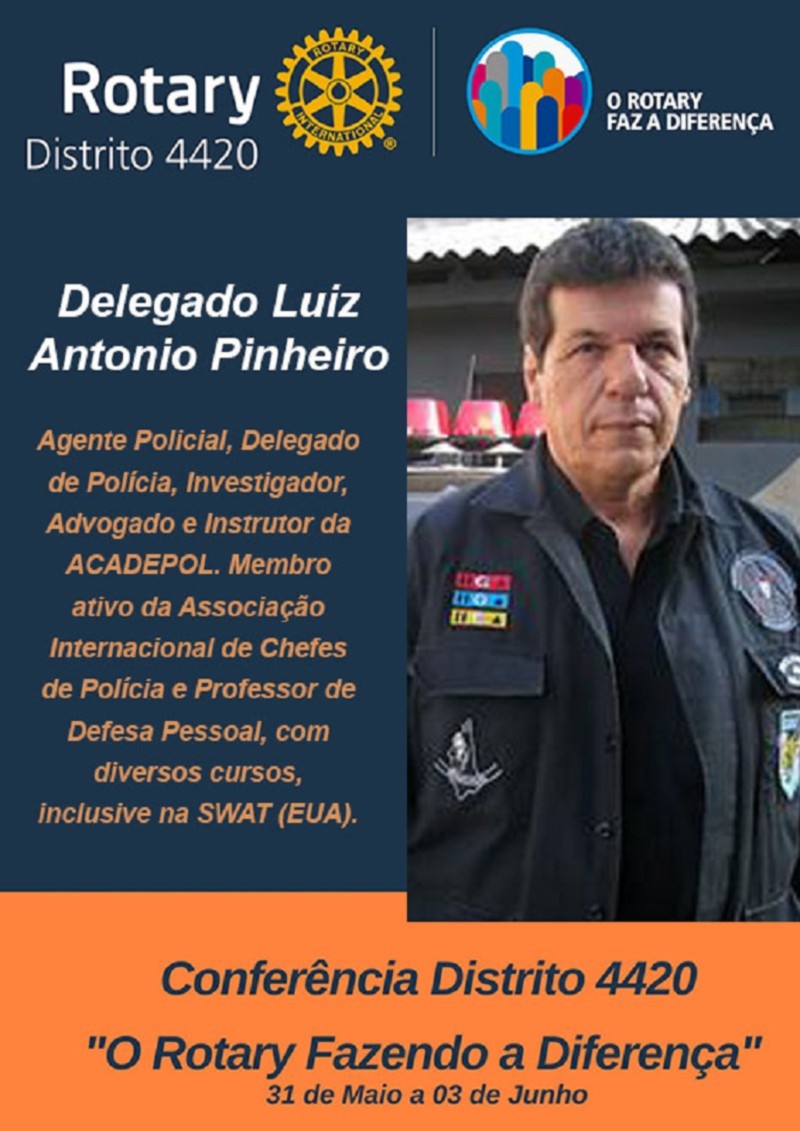 Rotary
Distrito 4420

ROTARY INTERNATIONAL

O ROTARY FAZ A DIFERENÇA

Delegado Luiz Antonio Pinheiro

Agente Policial, Delegado de Polícia, Investigador, Advogado e Instrutor da ACADEPOL. Membro ativo da Associação Internacional de Chefes de Polícia e Professor de Defesa Pessoal, com diversos cursos, inclusive na SWAT (EUA).

Conferência Distrito 4420
"O Rotary Fazendo a Diferença"
31 de Maio a 03 de Junho